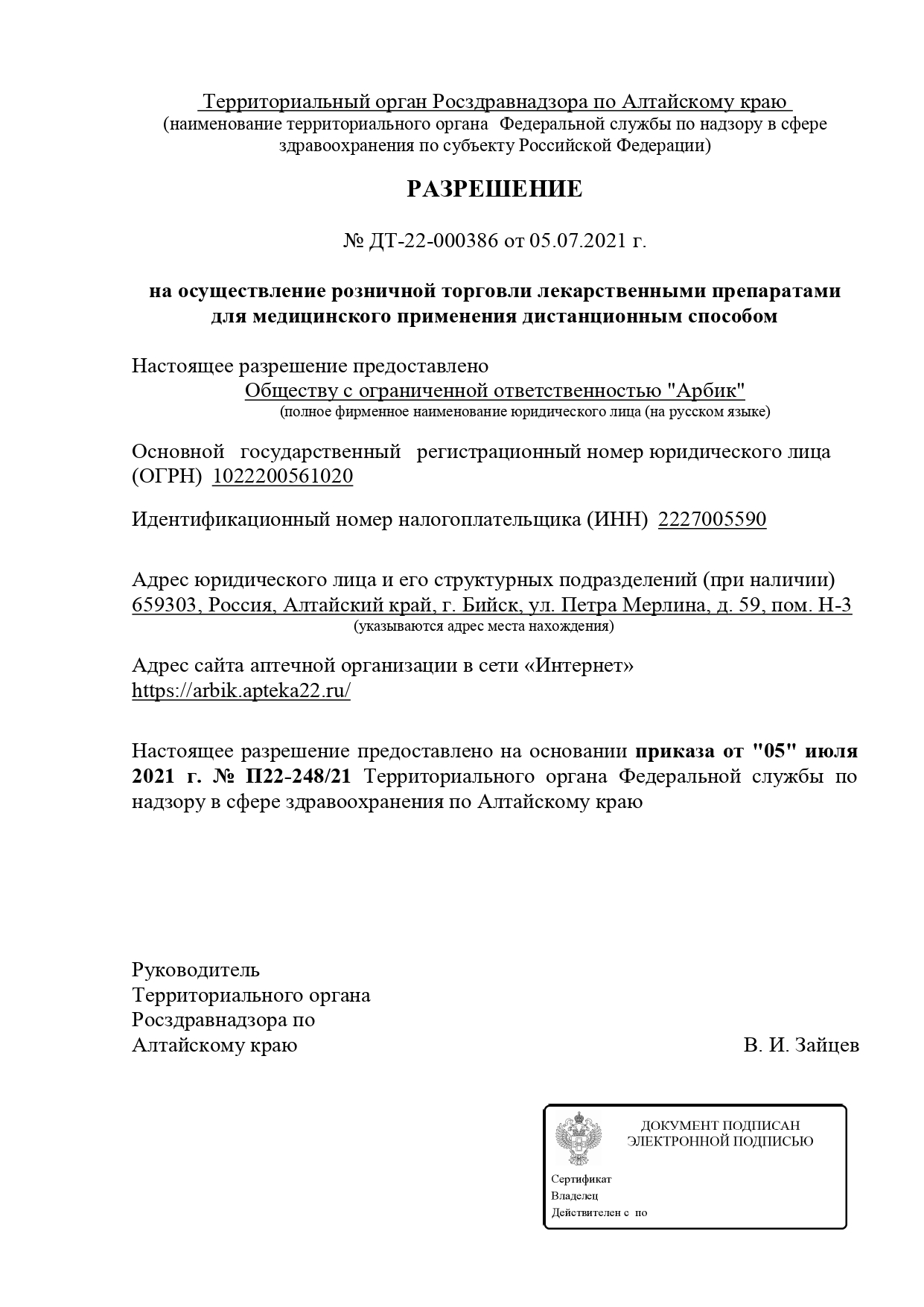 Территориальный орган Росздравнадзора по Алтайскому краю
(наименование территориального органа Федеральной службы по надзору в сфере здравоохранения по субъекту Российской Федерации)

РАЗРЕШЕНИЕ

№ ДТ-22-000386 от 05.07.2021 г.

на осуществление розничной торговли лекарственными препаратами для медицинского применения дистанционным способом

Настоящее разрешение предоставлено
Обществу с ограниченной ответственностью "Арбик"
(полное фирменное наименование юридического лица (на русском языке)

Основной государственный регистрационный номер юридического лица (ОГРН) 1022200561020

Идентификационный номер налогоплательщика (ИНН) 2227005590

Адрес юридического лица и его структурных подразделений (при наличии)
659303, Россия, Алтайский край, г. Бийск, ул. Петра Мерлина, д. 59, пом. Н-3
(указываются адрес места нахождения)

Адрес сайта аптечной организации в сети «Интернет»
https://arbik.apteka22.ru/

Настоящее разрешение предоставлено на основании приказа от "05" июля 2021 г. № П22-248/21 Территориального органа Федеральной службы по надзору в сфере здравоохранения по Алтайскому краю

Руководитель
Территориального органа
Росздравнадзора по
Алтайскому краю

В. И. Зайцев

ДОКУМЕНТ ПОДПИСАН
ЭЛЕКТРОННОЙ ПОДПИСЬЮ

Сертификат
Владелец
Действителен с по